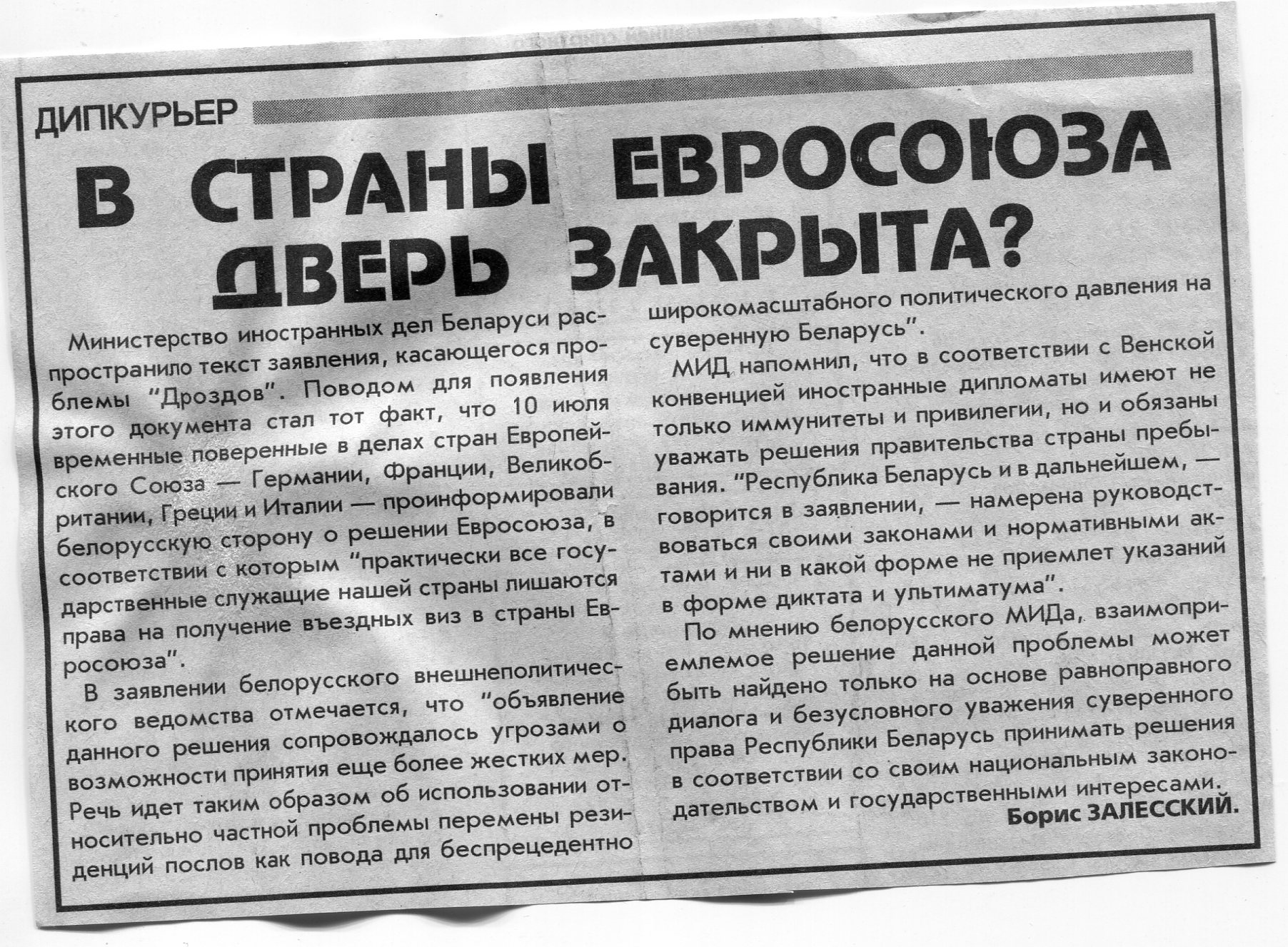 ДИПКУРЬЕР

В СТРАНЫ ЕВРОСОЮЗА ДВЕРЬ ЗАКРЫТА?

Министерство иностранных дел Беларуси распространило текст заявления, касающегося проблемы "Дроздов". Поводом для появления этого документа стал тот факт, что 10 июля временные поверенные в делах стран Европейского Союза — Германии, Франции, Великобритании, Греции и Италии — проинформировали белорусскую сторону о решении Евросоюза, в соответствии с которым "практически все государственные служащие нашей страны лишаются права на получение въездных виз в страны Евросоюза".

В заявлении белорусского внешнеполитического ведомства отмечается, что "объявление данного решения сопровождалось угрозами о возможности принятия еще более жестких мер. Речь идет таким образом об использовании относительно частной проблемы перемены резиденций послов как повода для беспрецедентно широкомасштабного политического давления на суверенную Беларусь".

МИД напомнил, что в соответствии с Венской конвенцией иностранные дипломаты имеют не только иммунитеты и привилегии, но и обязаны уважать решения правительства страны пребывания. "Республика Беларусь и в дальнейшем, — говорится в заявлении, — намерена руководствоваться своими законами и нормативными актами и ни в какой форме не приемлет указаний в форме диктата и ультиматума".

По мнению белорусского МИДа, взаимоприемлемое решение данной проблемы может быть найдено только на основе равноправного диалога и безусловного уважения суверенного права Республики Беларусь принимать решения в соответствии со своим национальным законодательством и государственными интересами.

Борис ЗАЛЕССКИЙ.